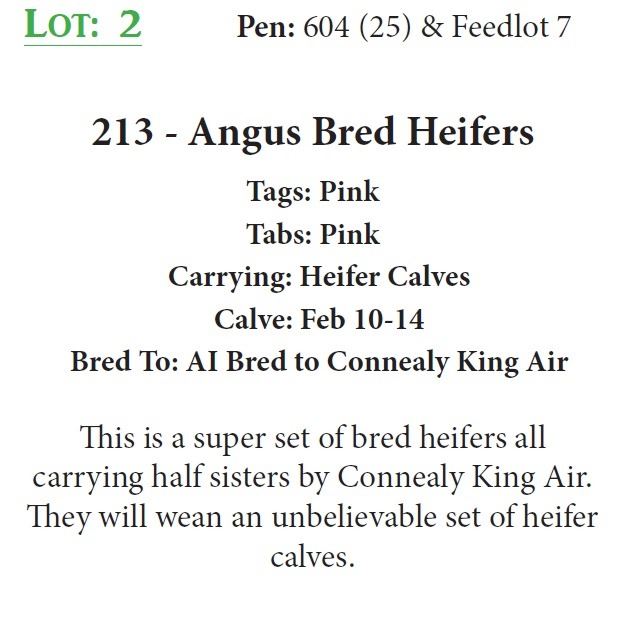 LOT: 2 Pen: 604 (25) & Feedlot 7

213 - Angus Bred Heifers

Tags: Pink
Tabs: Pink
Carrying: Heifer Calves
Calve: Feb 10-14
Bred To: AI Bred to Connealy King Air

This is a super set of bred heifers all carrying half sisters by Connealy King Air. They will wean an unbelievable set of heifer calves.